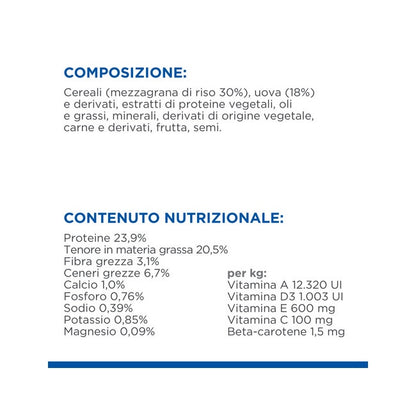 COMPOSIZIONE:

Cereali (mezzagrana di riso 30%), uova (18%) e derivati, estratti di proteine vegetali, oli e grassi, minerali, derivati di origine vegetale, carne e derivati, frutta, semi.

CONTENUTO NUTRIZIONALE:

Proteine 23,9%
Tenore in materia grassa 20,5%
Fibra grezza 3,1%
Ceneri grezze 6,7%
Calcio 1,0%
Fosforo 0,76%
Sodio 0,39%
Potassio 0,85%
Magnesio 0,09%

per kg:
Vitamina A 12.320 UI
Vitamina D3 1.003 UI
Vitamina E 600 mg
Vitamina C 100 mg
Beta-carotene 1,5 mg